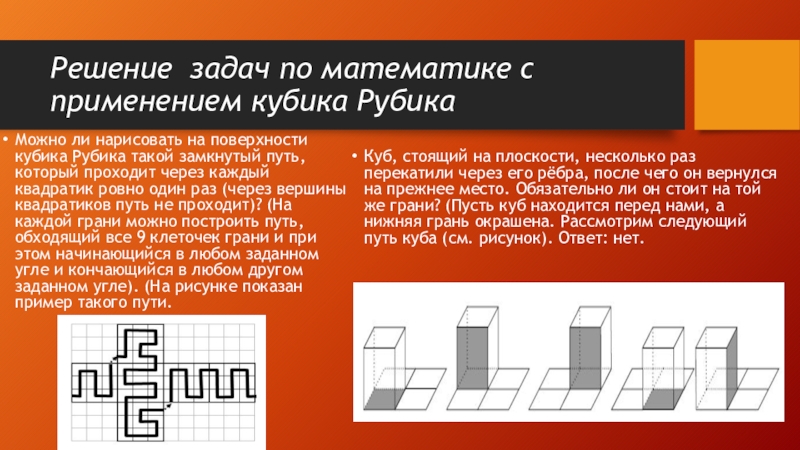 Решение задач по математике с применением кубика Рубика

• Можно ли нарисовать на поверхности кубика Рубика такой замкнутый путь, который проходит через каждый квадратик ровно один раз (через вершины квадратиков путь не проходит)? (На каждой грани можно построить путь, обходящий все 9 клеточек грани и при этом начинающийся в любом заданном угле и кончающийся в любом другом заданном угле). (На рисунке показан пример такого пути.

• Куб, стоящий на плоскости, несколько раз перекатили через его рёбра, после чего он вернулся на прежнее место. Обязательно ли он стоит на той же грани? (Пусть куб находится перед нами, а нижняя грань окрашена. Рассмотрим следующий путь куба (см. рисунок). Ответ: нет.